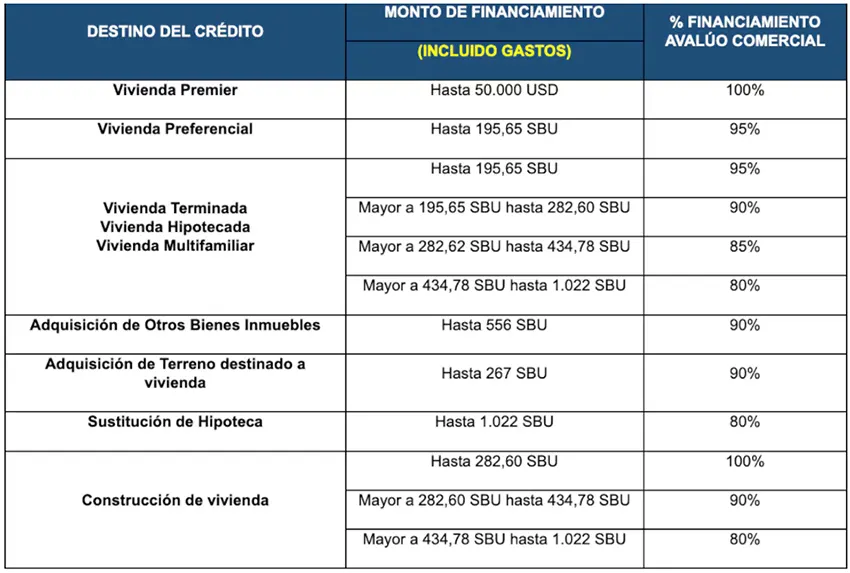 | DESTINO DEL CRÉDITO | MONTO DE FINANCIAMIENTO (INCLUIDO GASTOS) | % FINANCIAMIENTO AVALÚO COMERCIAL |
|---|---|---|
| Vivienda Premier | Hasta 50.000 USD | 100% |
| Vivienda Preferencial | Hasta 195,65 SBU | 95% |
| Vivienda Terminada Vivienda Hipotecada Vivienda Multifamiliar | Hasta 195,65 SBU | 95% |
| | Mayor a 195,65 SBU hasta 282,60 SBU | 90% |
| | Mayor a 282,62 SBU hasta 434,78 SBU | 85% |
| | Mayor a 434,78 SBU hasta 1.022 SBU | 80% |
| Adquisición de Otros Bienes Inmuebles | Hasta 556 SBU | 90% |
| Adquisición de Terreno destinado a vivienda | Hasta 267 SBU | 90% |
| Sustitución de Hipoteca | Hasta 1.022 SBU | 80% |
| Construcción de vivienda | Hasta 282,60 SBU | 100% |
| | Mayor a 282,60 SBU hasta 434,78 SBU | 90% |
| | Mayor a 434,78 SBU hasta 1.022 SBU | 80% |